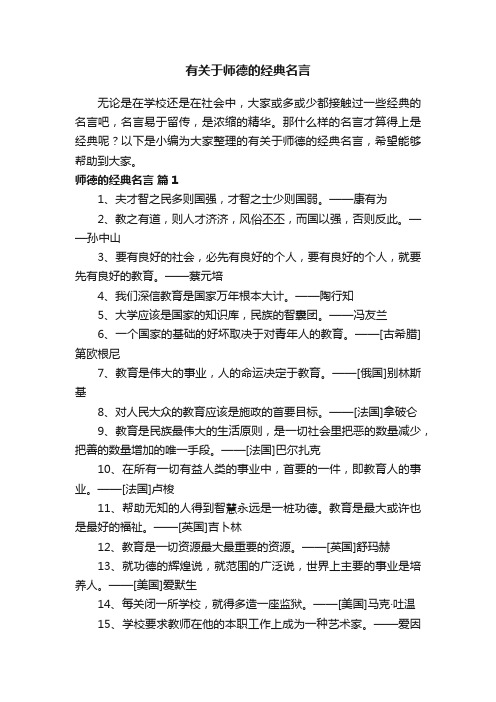 有关于师德的经典名言

无论是在学校还是在社会中，大家或多或少都接触过一些经典的名言吧，名言易于留传，是浓缩的精华。那什么样的名言才算得上是经典呢？以下是小编为大家整理的有关于师德的经典名言，希望能够帮助到大家。

师德的经典名言 篇1

1、夫才智之民多则国强，才智之士少则国弱。——康有为

2、教之有道，则人才济济，风俗丕丕，而国以强，否则反此。——孙中山

3、要有良好的社会，必先有良好的个人，要有良好的个人，就要先有良好的教育。——蔡元培

4、我们深信教育是国家万年根本大计。——陶行知

5、大学应该是国家的知识库，民族的智囊团。——冯友兰

6、一个国家的基础的好坏取决于对青年人的教育。——[古希腊]第欧根尼

7、教育是伟大的事业，人的命运决定于教育。——[俄国]别林斯基

8、对人民大众的教育应该是施政的首要目标。——[法国]拿破仑

9、教育是民族最伟大的生活原则，是一切社会里把恶的数量减少，把善的数量增加的唯一手段。——[法国]巴尔扎克

10、在所有一切有益人类的事业中，首要的一件，即教育人的事业。——[法国]卢梭

11、帮助无知的人得到智慧永远是一桩功德。教育是最大或许也是最好的福祉。——[英国]吉卜林

12、教育是一切资源最大最重要的资源。——[英国]舒玛赫

13、就功德的辉煌说，就范围的广泛说，世界上主要的事业是培养人。——[美国]爱默生

14、每关闭一所学校，就得多造一座监狱。——[美国]马克·吐温

15、学校要求教师在他的本职工作上成为一种艺术家。——爱因